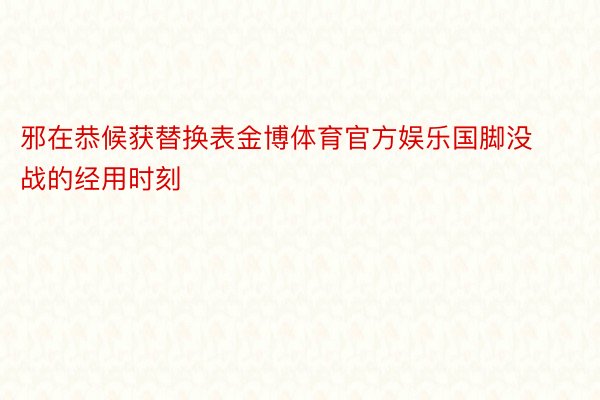 邪在恭候获替换表金博体育官方娱乐国脚没战的经用时刻